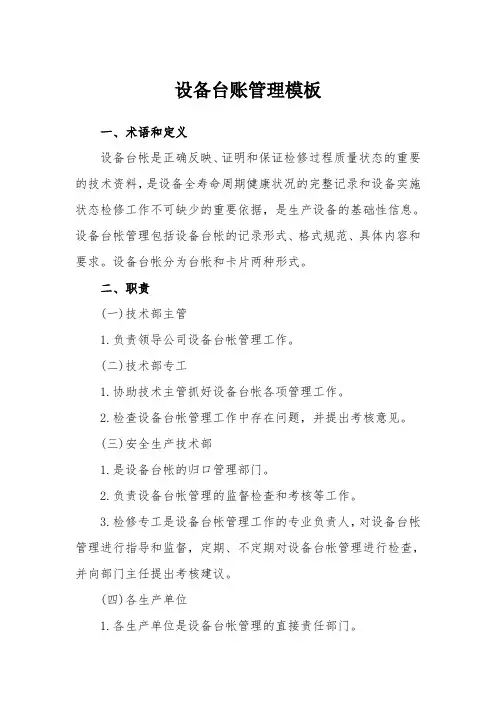 设备台账管理模板

一、术语和定义

设备台帐是正确反映、证明和保证检修过程质量状态的重要的技术资料，是设备全寿命周期健康状况的完整记录和设备实施状态检修工作不可缺少的重要依据，是生产设备的基础性信息。设备台帐管理包括设备台帐的记录形式、格式规范、具体内容和要求。设备台帐分为台帐和卡片两种形式。

二、职责

(一)技术部主管

1. 负责领导公司设备台帐管理工作。

(二)技术部专工

1. 协助技术主管抓好设备台帐各项管理工作。

2. 检查设备台帐管理工作中存在问题，并提出考核意见。

(三)安全生产技术部

1. 是设备台帐的归口管理部门。

2. 负责设备台帐管理的监督检查和考核等工作。

3. 检修专工是设备台帐管理工作的专业负责人，对设备台帐管理进行指导和监督，定期、不定期对设备台帐管理进行检查，并向部门主任提出考核建议。

(四)各生产单位

1. 各生产单位是设备台帐管理的直接责任部门。